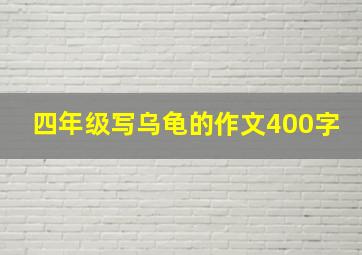 四年级写乌龟的作文400字